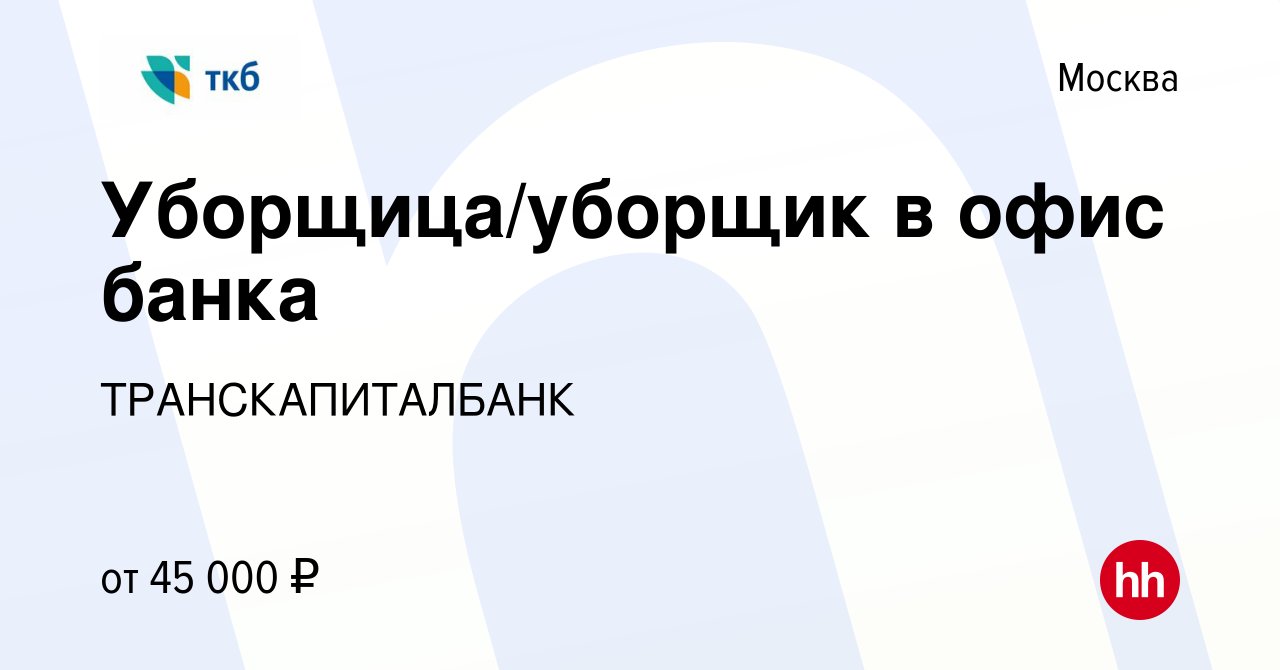 ткб

Москва

Уборщица/уборщик в офис банка

ТРАНСКАПИТАЛБАНК

от 45 000 ₽

hh